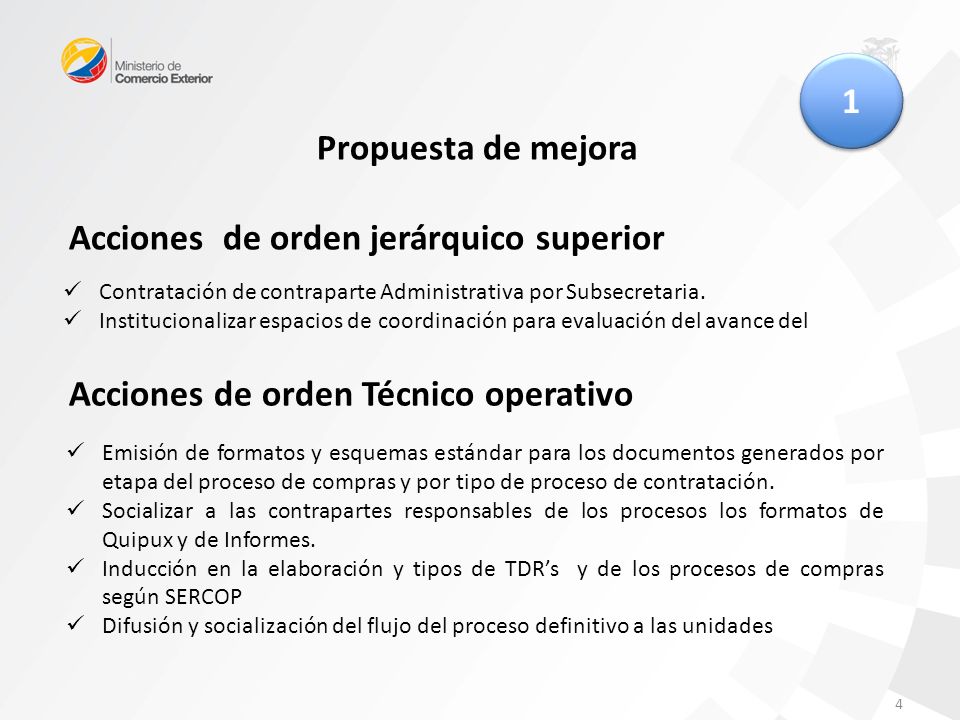 Ministerio de
Comercio Exterior

1

Propuesta de mejora

Acciones de orden jerárquico superior

✓ Contratación de contraparte Administrativa por Subsecretaria.
✓ Institucionalizar espacios de coordinación para evaluación del avance del

Acciones de orden Técnico operativo

✓ Emisión de formatos y esquemas estándar para los documentos generados por etapa del proceso de compras y por tipo de proceso de contratación.
✓ Socializar a las contrapartes responsables de los procesos los formatos de Quipux y de Informes.
✓ Inducción en la elaboración y tipos de TDR's y de los procesos de compras según SERCOP
✓ Difusión y socialización del flujo del proceso definitivo a las unidades

4